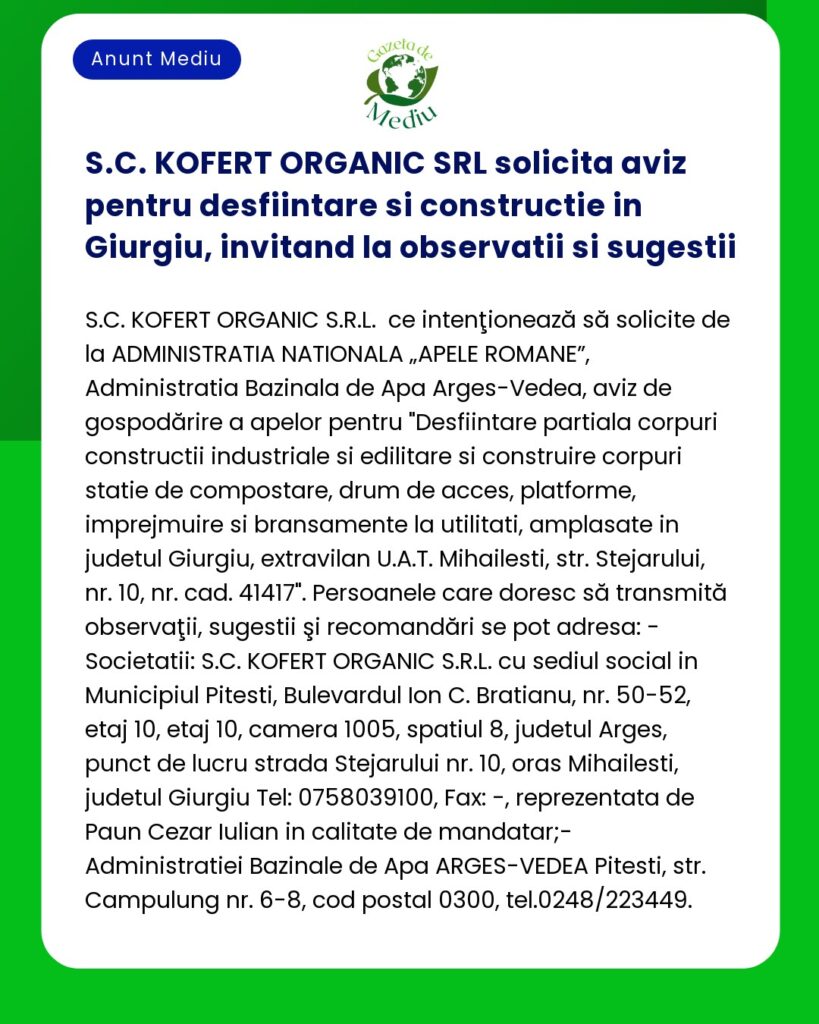 Anunt Mediu

Gazeta de Mediu

S.C. KOFERT ORGANIC SRL solicita aviz pentru desfiintare si constructie in Giurgiu, invitand la observatii si sugestii

S.C. KOFERT ORGANIC S.R.L. ce intenţionează să solicite de la ADMINISTRATIA NATIONALA „APELE ROMANE”, Administratia Bazinala de Apa Arges-Vedea, aviz de gospodărire a apelor pentru "Desfiintare partiala corpuri constructii industriale si edilitare si construire corpuri statie de compostare, drum de acces, platforme, imprejmuire si bransamente la utilitati, amplasate in judetul Giurgiu, extravilan U.A.T. Mihailesti, str. Stejarului, nr. 10, nr. cad. 41417". Persoanele care doresc să transmită observaţii, sugestii şi recomandări se pot adresa: - Societatii: S.C. KOFERT ORGANIC S.R.L. cu sediul social in Municipiul Pitesti, Bulevardul Ion C. Bratianu, nr. 50-52, etaj 10, etaj 10, camera 1005, spatiul 8, judetul Arges, punct de lucru strada Stejarului nr. 10, oras Mihailesti, judetul Giurgiu Tel: 0758039100, Fax: -, reprezentata de Paun Cezar Iulian in calitate de mandatar;- Administratiei Bazinale de Apa ARGES-VEDEA Pitesti, str. Campulung nr. 6-8, cod postal 0300, tel.0248/223449.